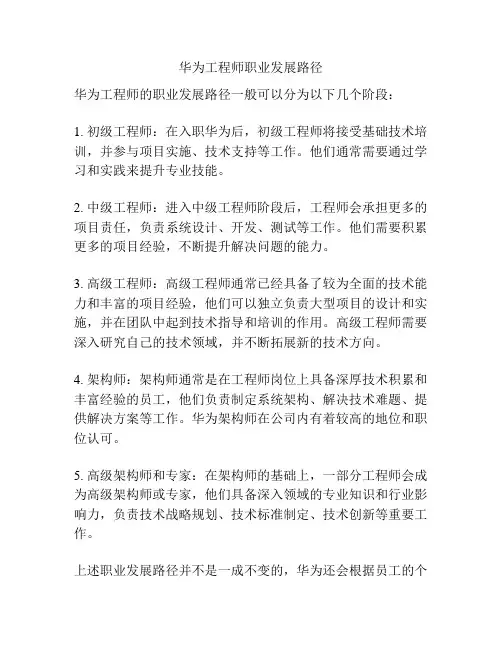 华为工程师职业发展路径

华为工程师的职业发展路径一般可以分为以下几个阶段：

1. 初级工程师：在入职华为后，初级工程师将接受基础技术培训，并参与项目实施、技术支持等工作。他们通常需要通过学习和实践来提升专业技能。

2. 中级工程师：进入中级工程师阶段后，工程师会承担更多的项目责任，负责系统设计、开发、测试等工作。他们需要积累更多的项目经验，不断提升解决问题的能力。

3. 高级工程师：高级工程师通常已经具备了较为全面的技术能力和丰富的项目经验，他们可以独立负责大型项目的设计和实施，并在团队中起到技术指导和培训的作用。高级工程师需要深入研究自己的技术领域，并不断拓展新的技术方向。

4. 架构师：架构师通常是在工程师岗位上具备深厚技术积累和丰富经验的员工，他们负责制定系统架构、解决技术难题、提供解决方案等工作。华为架构师在公司内有着较高的地位和职位认可。

5. 高级架构师和专家：在架构师的基础上，一部分工程师会成为高级架构师或专家，他们具备深入领域的专业知识和行业影响力，负责技术战略规划、技术标准制定、技术创新等重要工作。

上述职业发展路径并不是一成不变的，华为还会根据员工的个